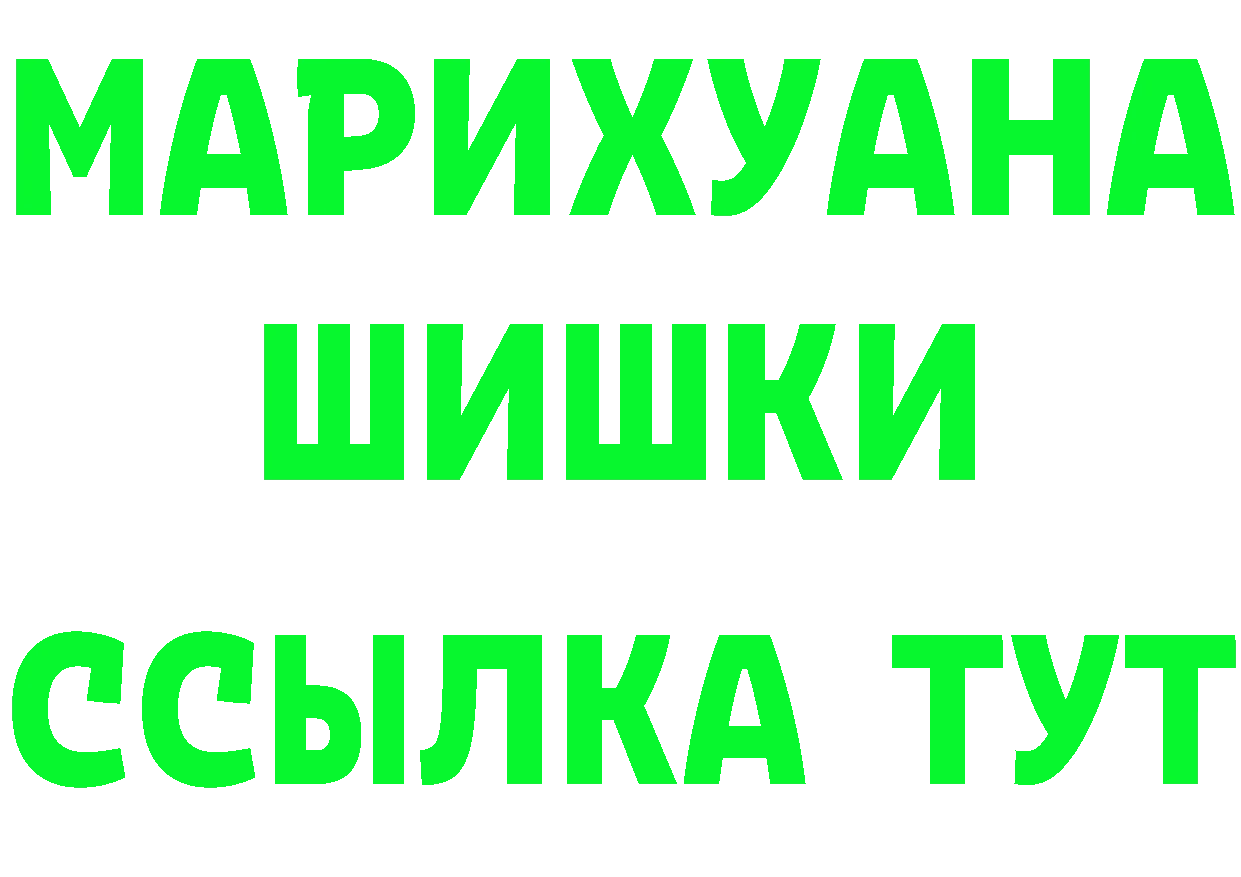 МАРИХУАНА
ШИШКИ
ССЫЛКА ТУТ